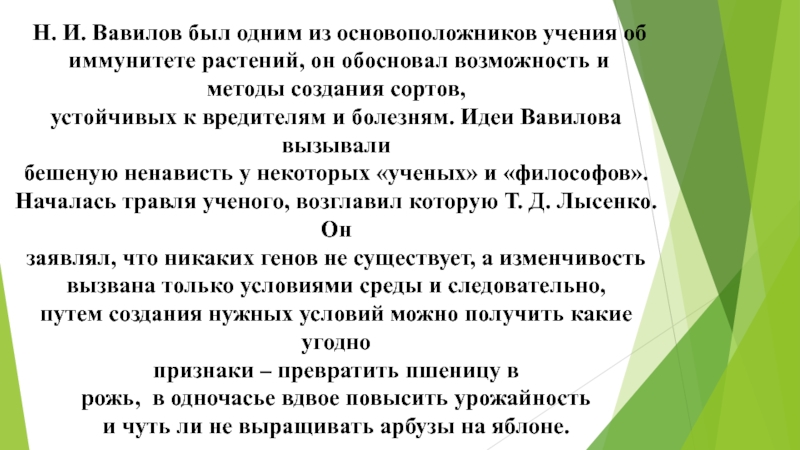 Н. И. Вавилов был одним из основоположников учения об иммунитете растений, он обосновал возможность и методы создания сортов,
устойчивых к вредителям и болезням. Идеи Вавилова вызывали
бешеную ненависть у некоторых «ученых» и «философов».
Началась травля ученого, возглавил которую Т. Д. Лысенко. Он
заявлял, что никаких генов не существует, а изменчивость вызвана только условиями среды и следовательно,
путем создания нужных условий можно получить какие угодно
признаки – превратить пшеницу в
рожь, в одночасье вдвое повысить урожайность
и чуть ли не выращивать арбузы на яблоне.